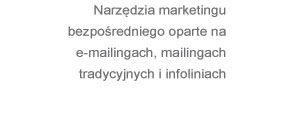 Narzędzia marketingu bezpośredniego oparte na e-mailingach, mailingach tradycyjnych i infoliniach